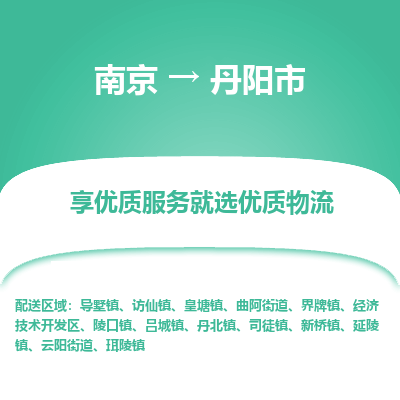 南京 → 丹阳市

享优质服务就选优质物流

配送区域：导墅镇、访仙镇、皇塘镇、曲阿街道、界牌镇、经济技术开发区、陵口镇、吕城镇、丹北镇、司徒镇、新桥镇、延陵镇、云阳街道、珥陵镇